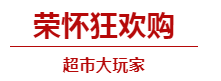 荣怀狂欢购

超市大玩家